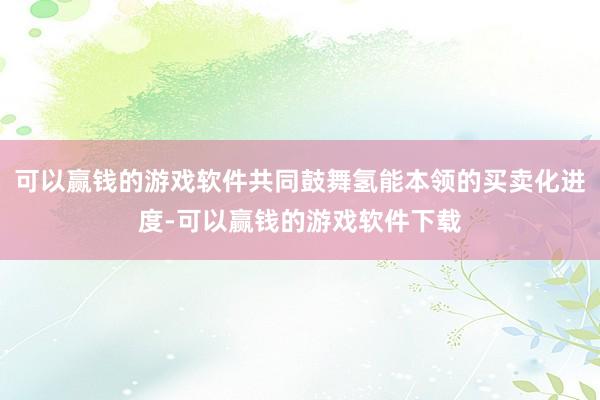 可以赢钱的游戏软件共同鼓舞氢能本领的买卖化进度-可以赢钱的游戏软件下载